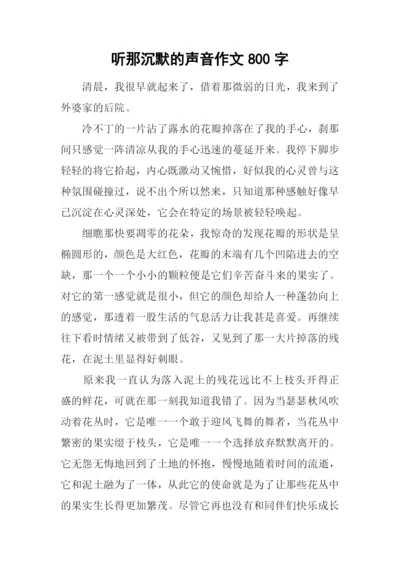 听那沉默的声音作文 800 字

清晨，我很早就起来了，借着那微弱的日光，我来到了外婆家的后院。

冷不丁的一片沾了露水的花瓣掉落在了我的手心，刹那间只感觉一阵清凉从我的手心迅速的蔓延开来。我停下脚步轻轻的将它拾起，内心既激动又惋惜，好似我的心灵曾与这种氛围碰撞过，说不出个所以然来，只知道那种感触好像早已沉淀在心灵深处，它会在特定的场景被轻轻唤起。

细瞧那快要凋零的花朵，我惊奇的发现花瓣的形状是呈椭圆形的，颜色是大红色，花瓣的末端有几个凹陷进去的空缺，那一个一个小小的颗粒便是它们辛苦奋斗来的果实了。对它的第一感觉就是很小，但它的颜色却给人一种蓬勃向上的感觉，那透着一股生活的气息活力让我甚是喜爱。再继续往下看时情绪又被带到了低谷，又见到了那一大片掉落的残花，在泥土里显得好刺眼。

原来我一直认为落入泥土的残花远比不上枝头开得正盛的鲜花，可就在那一刻我知道我错了。因为当瑟瑟秋风吹动着花丛时，它是唯一一个敢于迎风飞舞的舞者，当花丛中繁密的果实缀于枝头，它是唯一一个选择放弃默默离开的。它无怨无悔地回到了土地的怀抱，慢慢地随着时间的流逝，它和泥土融为了一体，从此它的使命就是为了让那些花丛中的果实生长得更加繁茂。尽管它再也没有和同伴们快乐成长